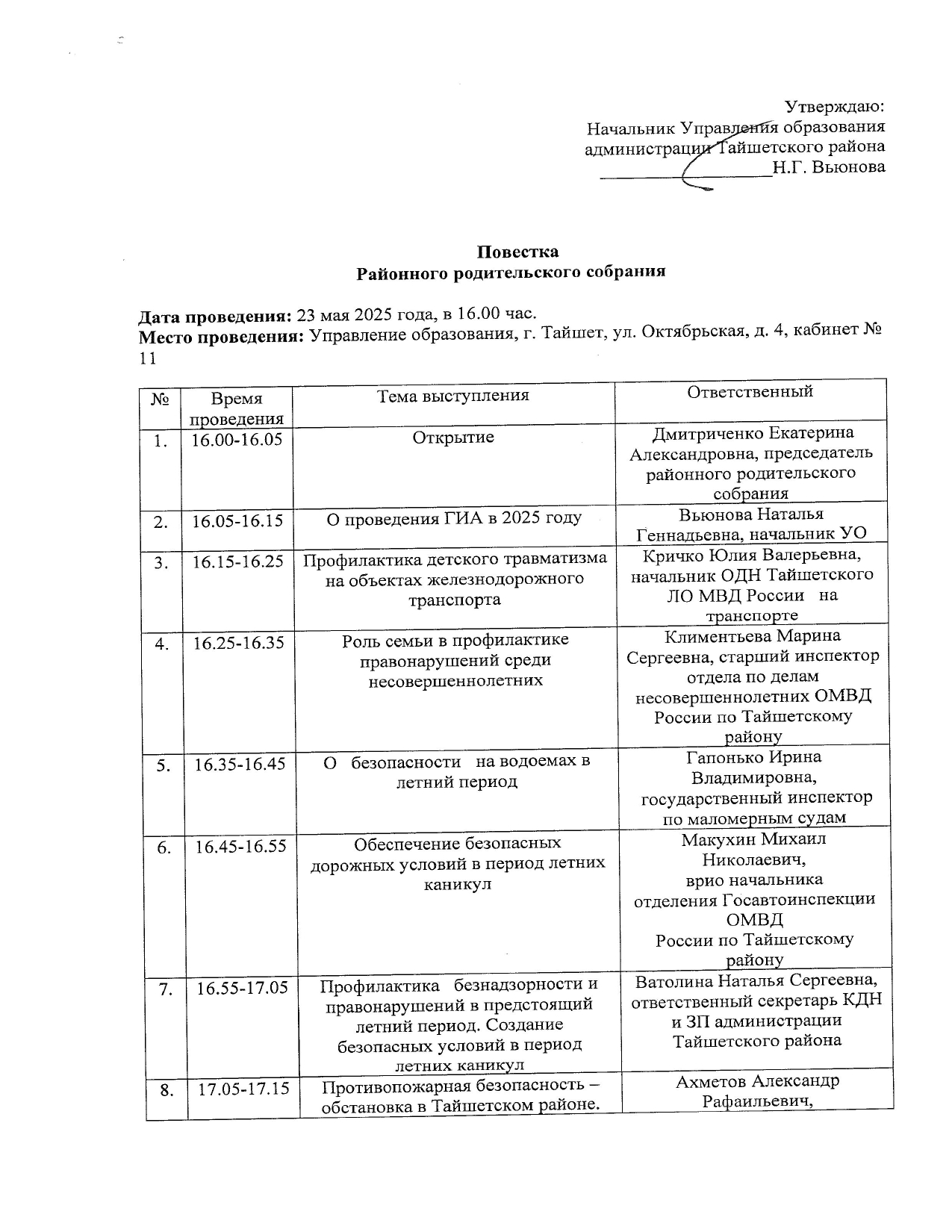 Утверждаю:
Начальник Управления образования администрации Тайшетского района
____________________Н.Г. Вьюнова

Повестка
Районного родительского собрания

Дата проведения: 23 мая 2025 года, в 16.00 час.
Место проведения: Управление образования, г. Тайшет, ул. Октябрьская, д. 4, кабинет № 11

| № | Время проведения | Тема выступления | Ответственный |
|---|---|---|---|
| 1. | 16.00-16.05 | Открытие | Дмитриченко Екатерина Александровна, председатель районного родительского собрания |
| 2. | 16.05-16.15 | О проведения ГИА в 2025 году | Вьюнова Наталья Геннадьевна, начальник УО |
| 3. | 16.15-16.25 | Профилактика детского травматизма на объектах железнодорожного транспорта | Кричко Юлия Валерьевна, начальник ОДН Тайшетского ЛО МВД России на транспорте |
| 4. | 16.25-16.35 | Роль семьи в профилактике правонарушений среди несовершеннолетних | Климентьева Марина Сергеевна, старший инспектор отдела по делам несовершеннолетних ОМВД России по Тайшетскому району |
| 5. | 16.35-16.45 | О безопасности на водоемах в летний период | Гапонько Ирина Владимировна, государственный инспектор по маломерным судам |
| 6. | 16.45-16.55 | Обеспечение безопасных дорожных условий в период летних каникул | Макухин Михаил Николаевич, врио начальника отделения Госавтоинспекции ОМВД России по Тайшетскому району |
| 7. | 16.55-17.05 | Профилактика безнадзорности и правонарушений в предстоящий летний период. Создание безопасных условий в период летних каникул | Ватолина Наталья Сергеевна, ответственный секретарь КДН и ЗП администрации Тайшетского района |
| 8. | 17.05-17.15 | Противопожарная безопасность – обстановка в Тайшетском районе. | Ахметов Александр Рафаильевич, |